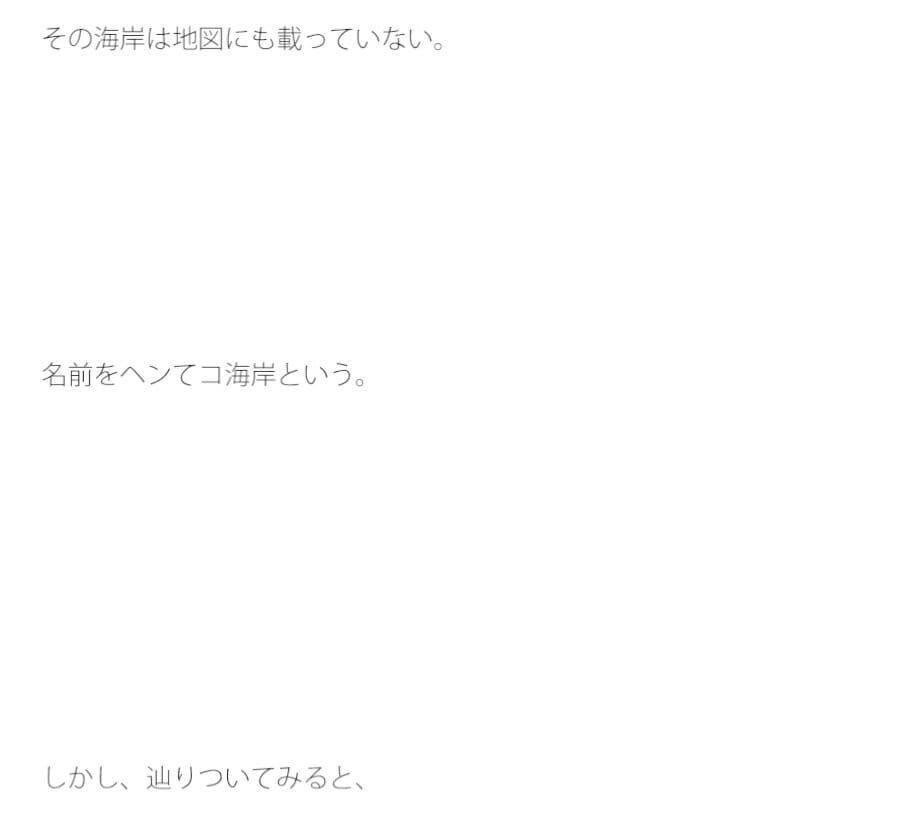 その海岸は地図にも載っていない。

名前をヘンてコ海岸という。

しかし、辿りついてみると、